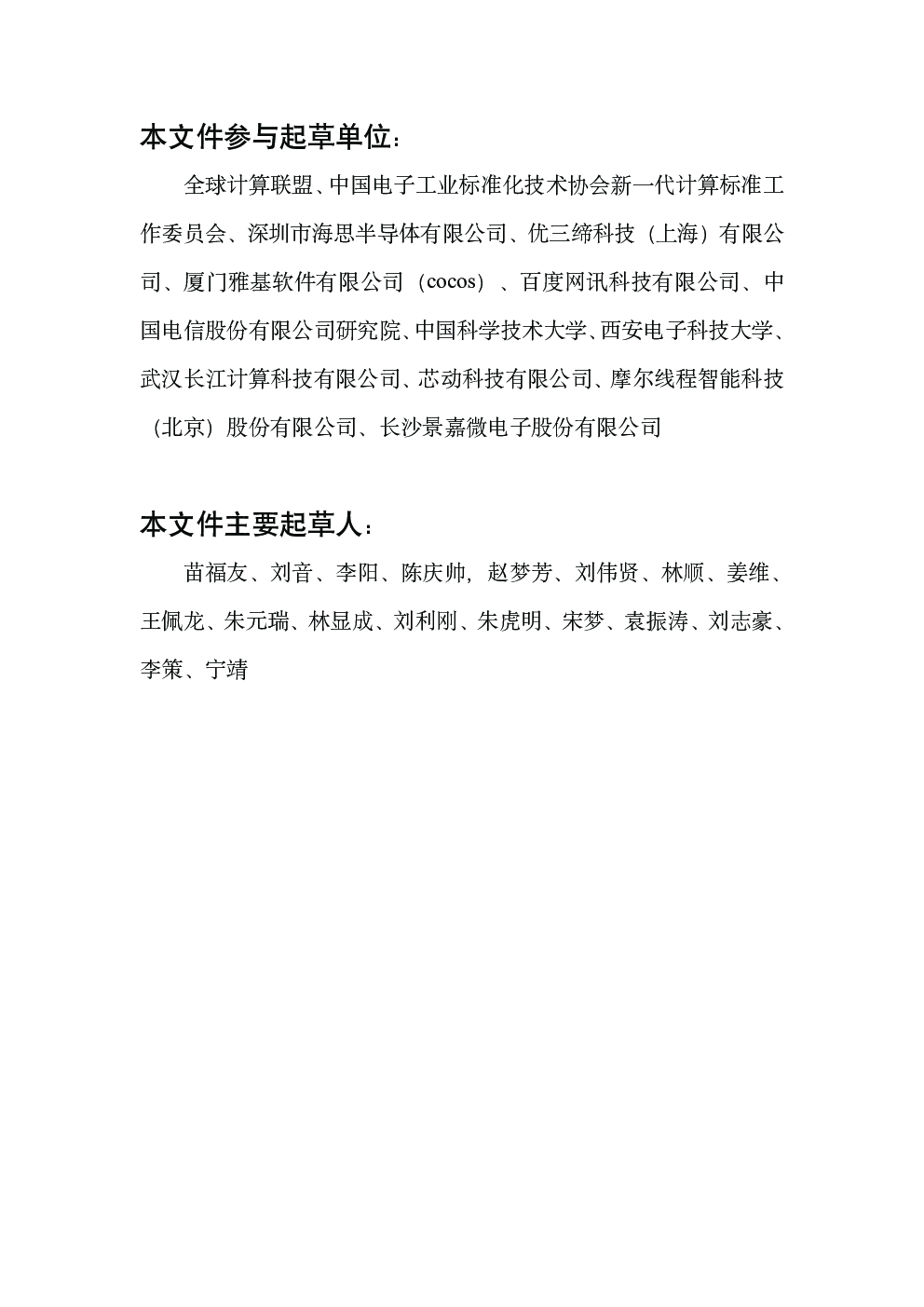 本文件参与起草单位：

全球计算联盟、中国电子工业标准化技术协会新一代计算标准工作委员会、深圳市海思半导体有限公司、优三缔科技（上海）有限公司、厦门雅基软件有限公司（cocos）、百度网讯科技有限公司、中国电信股份有限公司研究院、中国科学技术大学、西安电子科技大学、武汉长江计算科技有限公司、芯动科技有限公司、摩尔线程智能科技（北京）股份有限公司、长沙景嘉微电子股份有限公司

本文件主要起草人：

苗福友、刘音、李阳、陈庆帅，赵梦芳、刘伟贤、林顺、姜维、王佩龙、朱元瑞、林显成、刘利刚、朱虎明、宋梦、袁振涛、刘志豪、李策、宁靖